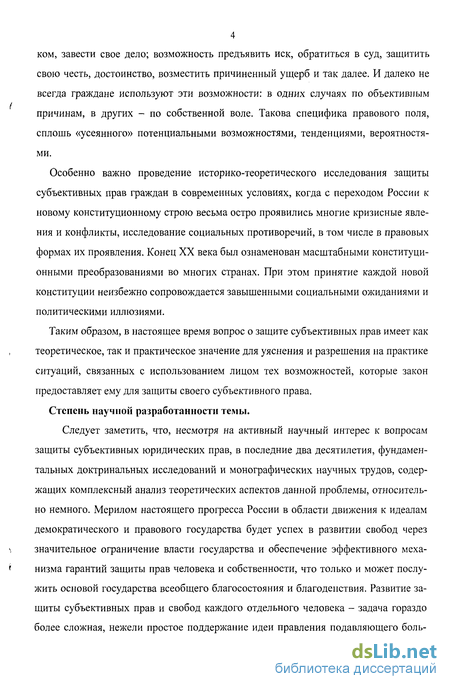 4

ком, завести свое дело; возможность предъявить иск, обратиться в суд, защитить свою честь, достоинство, возместить причиненный ущерб и так далее. И далеко не всегда граждане используют эти возможности: в одних случаях по объективным причинам, в других – по собственной воле. Такова специфика правового поля, сплошь «усеянного» потенциальными возможностями, тенденциями, вероятностями.

Особенно важно проведение историко-теоретического исследования защиты субъективных прав граждан в современных условиях, когда с переходом России к новому конституционному строю весьма остро проявились многие кризисные явления и конфликты, исследование социальных противоречий, в том числе в правовых формах их проявления. Конец XX века был ознаменован масштабными конституционными преобразованиями во многих странах. При этом принятие каждой новой конституции неизбежно сопровождается завышенными социальными ожиданиями и политическими иллюзиями.

Таким образом, в настоящее время вопрос о защите субъективных прав имеет как теоретическое, так и практическое значение для уяснения и разрешения на практике ситуаций, связанных с использованием лицом тех возможностей, которые закон предоставляет ему для защиты своего субъективного права.

Степень научной разработанности темы.

Следует заметить, что, несмотря на активный научный интерес к вопросам защиты субъективных юридических прав, в последние два десятилетия, фундаментальных доктринальных исследований и монографических научных трудов, содержащих комплексный анализ теоретических аспектов данной проблемы, относительно немного. Мерилом настоящего прогресса России в области движения к идеалам демократического и правового государства будет успех в развитии свобод через значительное ограничение власти государства и обеспечение эффективного механизма гарантий защиты прав человека и собственности, что только и может послужить основой государства всеобщего благосостояния и благоденствия. Развитие защиты субъективных прав и свобод каждого отдельного человека – задача гораздо более сложная, нежели простое поддержание идеи правления подавляющего боль-

dsLib.net
библиотека диссертаций